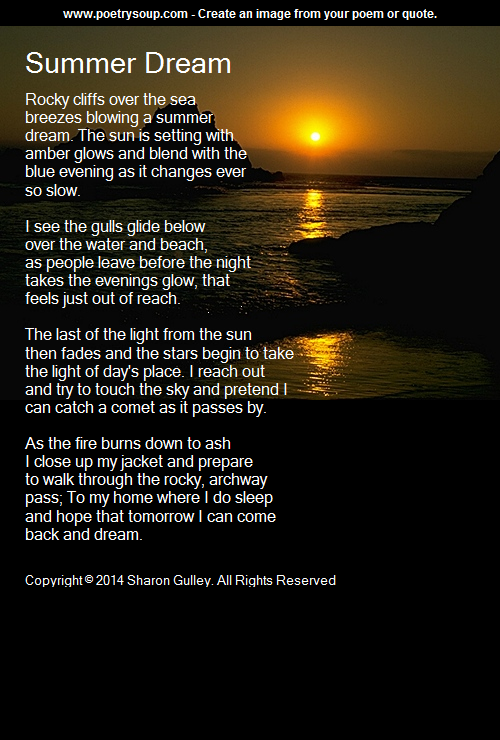 www.poetrysoup.com - Create an image from your poem or quote.

Summer Dream

Rocky cliffs over the sea
breezes blowing a summer
dream. The sun is setting with
amber glows and blend with the
blue evening as it changes ever
so slow.

I see the gulls glide below
over the water and beach,
as people leave before the night
takes the evenings glow, that
feels just out of reach.

The last of the light from the sun
then fades and the stars begin to take
the light of day's place. I reach out
and try to touch the sky and pretend I
can catch a comet as it passes by.

As the fire burns down to ash
I close up my jacket and prepare
to walk through the rocky, archway
pass; To my home where I do sleep
and hope that tomorrow I can come
back and dream.

Copyright © 2014 Sharon Gulley. All Rights Reserved